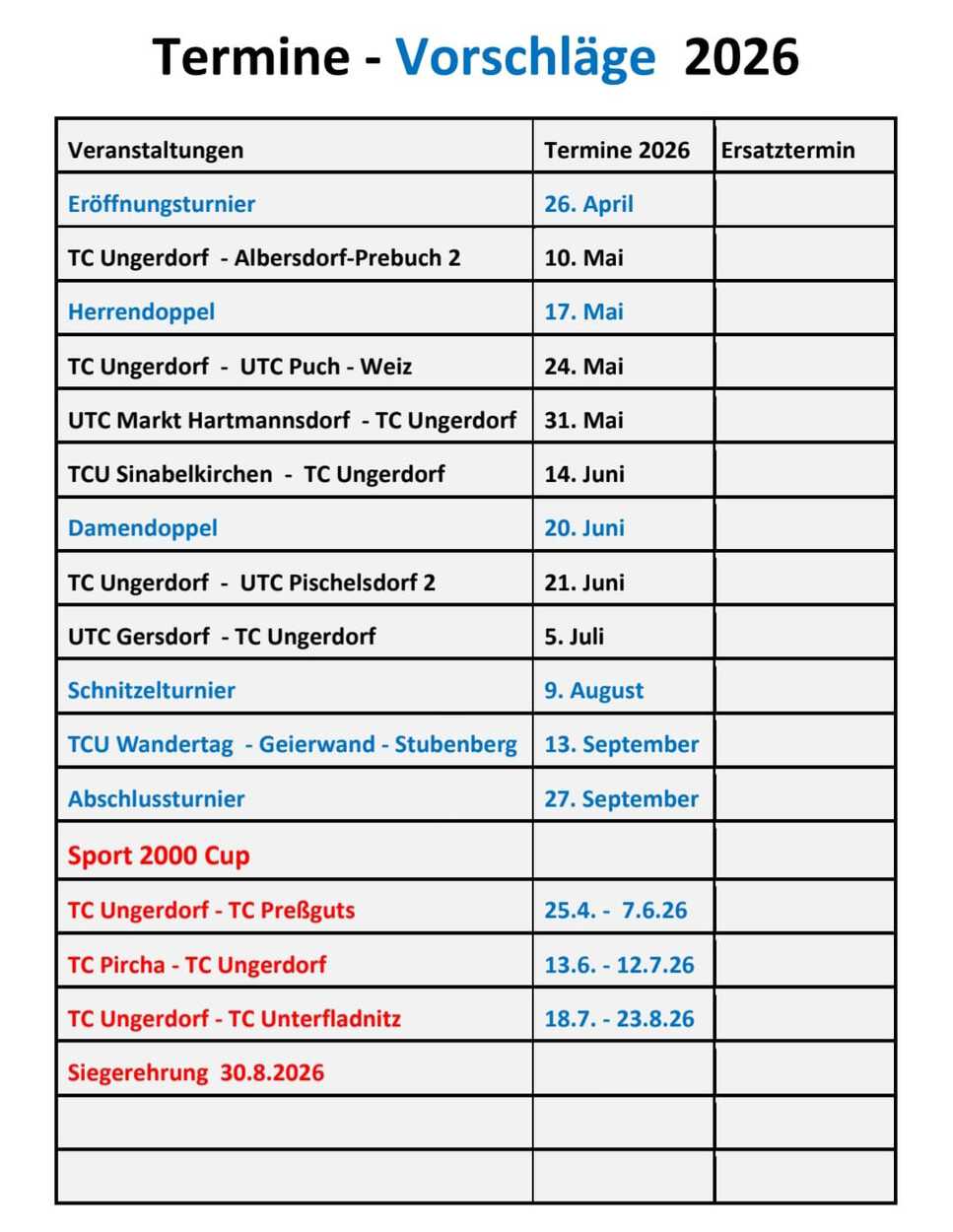 Termine - Vorschläge 2026

| Veranstaltungen | Termine 2026 | Ersatztermin |
|---|---|---|
| Eröffnungsturnier | 26. April | |
| TC Ungerdorf - Albersdorf-Prebuch 2 | 10. Mai | |
| Herrendoppel | 17. Mai | |
| TC Ungerdorf - UTC Puch - Weiz | 24. Mai | |
| UTC Markt Hartmannsdorf - TC Ungerdorf | 31. Mai | |
| TCU Sinabelkirchen - TC Ungerdorf | 14. Juni | |
| Damendoppel | 20. Juni | |
| TC Ungerdorf - UTC Pischelsdorf 2 | 21. Juni | |
| UTC Gersdorf - TC Ungerdorf | 5. Juli | |
| Schnitzelturnier | 9. August | |
| TCU Wandertag - Geierwand - Stubenberg | 13. September | |
| Abschlussturnier | 27. September | |
| Sport 2000 Cup | | |
| TC Ungerdorf - TC Preßguts | 25.4. - 7.6.26 | |
| TC Pircha - TC Ungerdorf | 13.6. - 12.7.26 | |
| TC Ungerdorf - TC Unterfladnitz | 18.7. - 23.8.26 | |
| Siegerehrung 30.8.2026 | | |
| | | |
| | | |